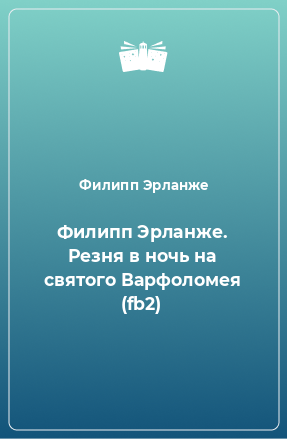 Филипп Эрланже

Филипп Эрланже. Резня в ночь на святого Варфоломея (fb2)